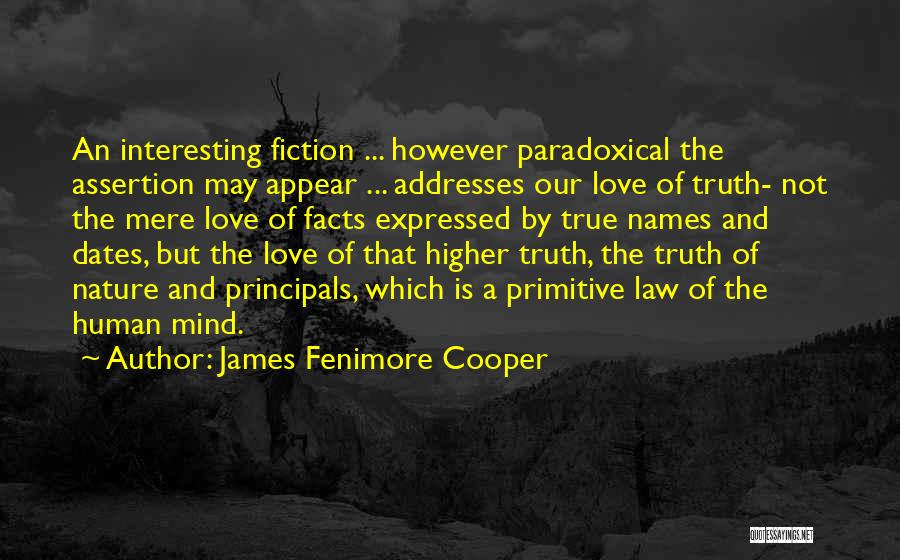 An interesting fiction ... however paradoxical the assertion may appear ... addresses our love of truth- not the mere love of facts expressed by true names and dates, but the love of that higher truth, the truth of nature and principals, which is a primitive law of the human mind.

~ Author: James Fenimore Cooper

QUOTESSAYINGS.NET